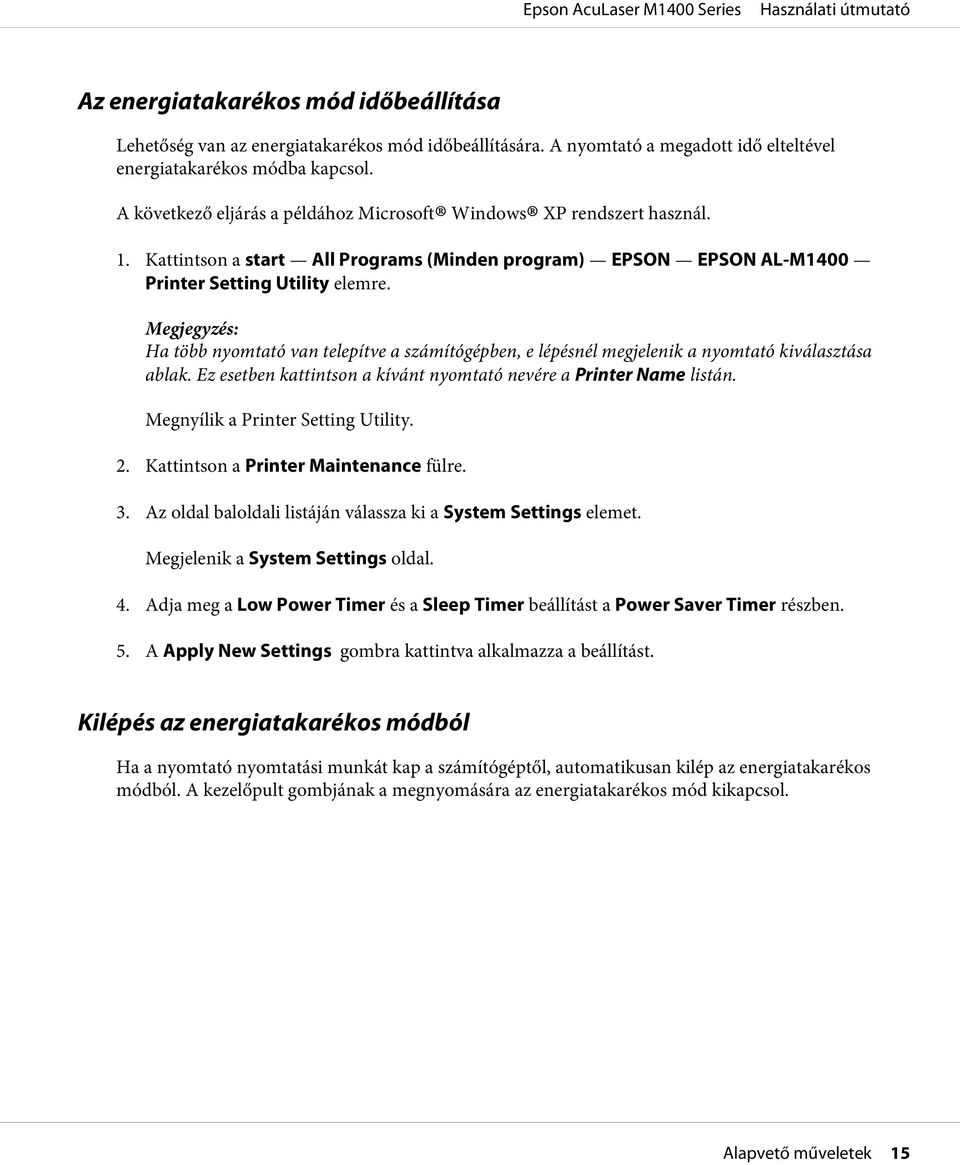 Epson AcuLaser M1400 Series Használati útmutató

Az energiatakarékos mód időbeállítása

Lehetőség van az energiatakarékos mód időbeállítására. A nyomtató a megadott idő elteltével energiatakarékos módba kapcsol.

A következő eljárás a példához Microsoft® Windows® XP rendszert használ.

1. Kattintson a start — All Programs (Minden program) — EPSON — EPSON AL-M1400 — Printer Setting Utility elemre.

Megjegyzés:
Ha több nyomtató van telepítve a számítógépben, e lépésnél megjelenik a nyomtató kiválasztása ablak. Ez esetben kattintson a kívánt nyomtató nevére a Printer Name listán.

Megnyílik a Printer Setting Utility.

2. Kattintson a Printer Maintenance fülre.

3. Az oldal baloldali listáján válassza ki a System Settings elemet.

Megjelenik a System Settings oldal.

4. Adja meg a Low Power Timer és a Sleep Timer beállítást a Power Saver Timer részben.

5. A Apply New Settings gombra kattintva alkalmazza a beállítást.

Kilépés az energiatakarékos módból

Ha a nyomtató nyomtatási munkát kap a számítógéptől, automatikusan kilép az energiatakarékos módból. A kezelőpult gombjának a megnyomására az energiatakarékos mód kikapcsol.

Alapvető műveletek 15